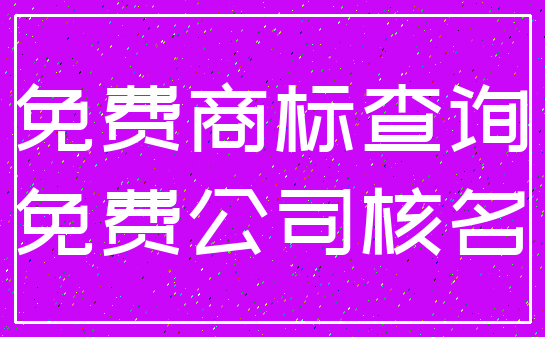 免费商标查询
免费公司核名